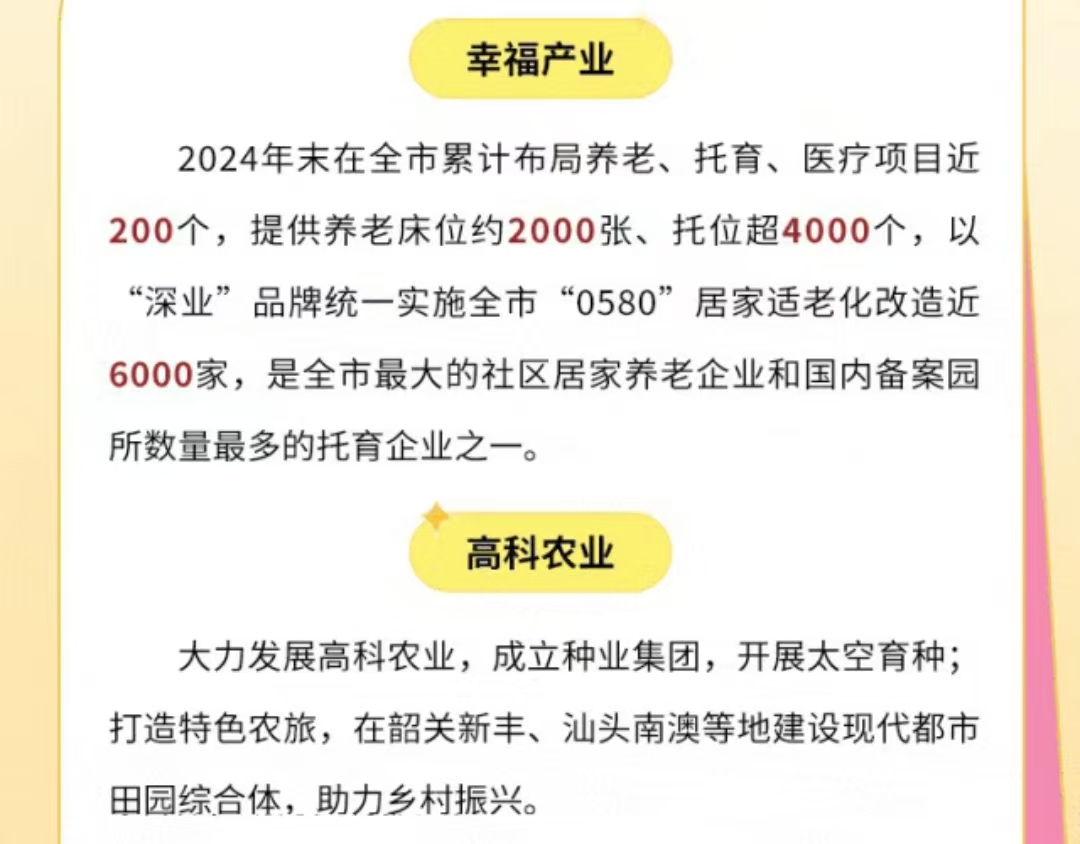 幸福产业

2024年末在全市累计布局养老、托育、医疗项目近200个，提供养老床位约2000张、托位超4000个，以“深业”品牌统一实施全市“0580”居家适老化改造近6000家，是全市最大的社区居家养老企业和国内备案园所数量最多的托育企业之一。

高科农业

大力发展高科农业，成立种业集团，开展太空育种；打造特色农旅，在韶关新丰、汕头南澳等地建设现代都市田园综合体，助力乡村振兴。